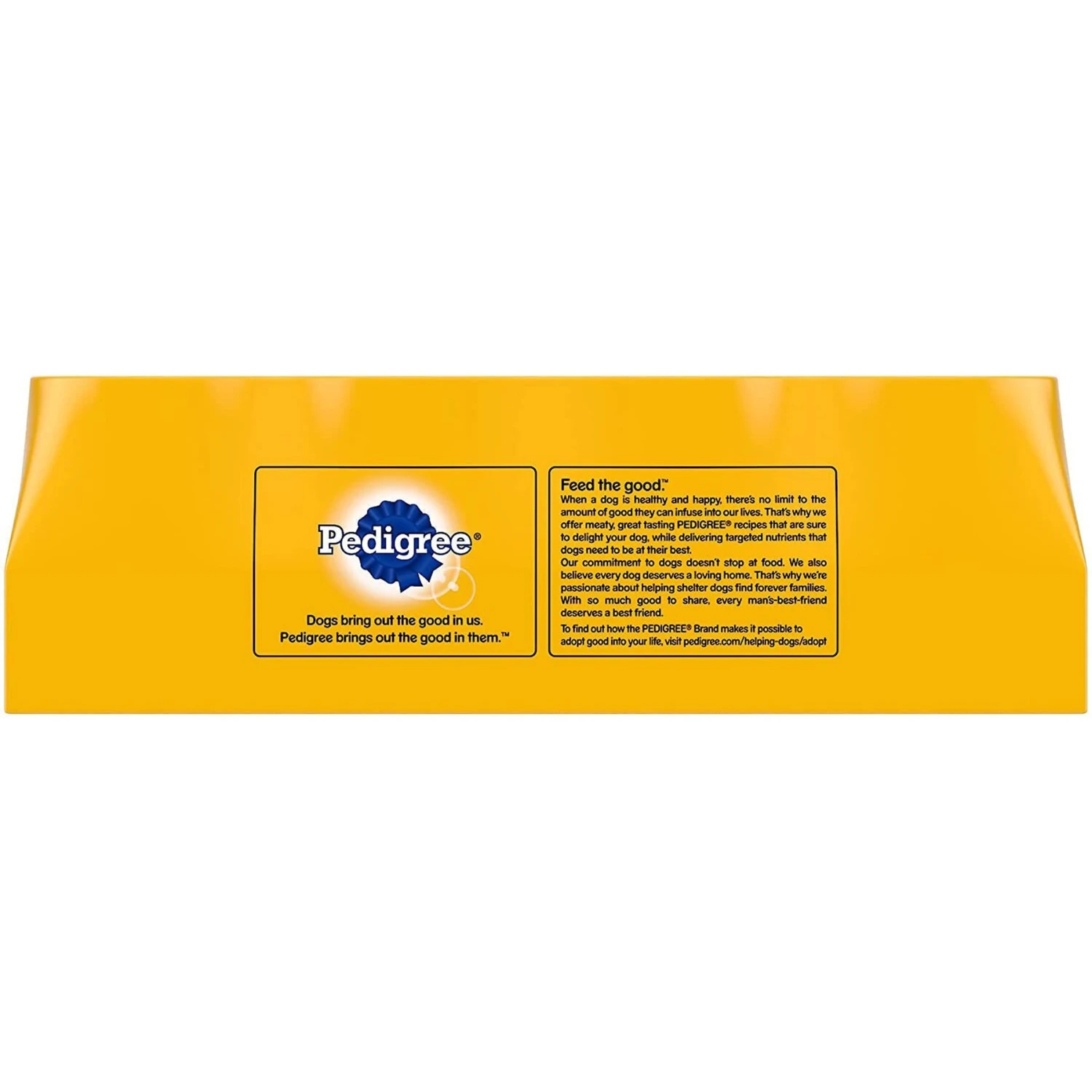 Pedigree®

Dogs bring out the good in us.
Pedigree brings out the good in them.™

Feed the good.™

When a dog is healthy and happy, there's no limit to the amount of good they can infuse into our lives. That's why we offer meaty, great tasting PEDIGREE® recipes that are sure to delight your dog, while delivering targeted nutrients that dogs need to be at their best.

Our commitment to dogs doesn't stop at food. We also believe every dog deserves a loving home. That's why we're passionate about helping shelter dogs find forever families. With so much good to share, every man's-best-friend deserves a best friend.

To find out how the PEDIGREE® Brand makes it possible to adopt good into your life, visit pedigree.com/helping-dogs/adopt